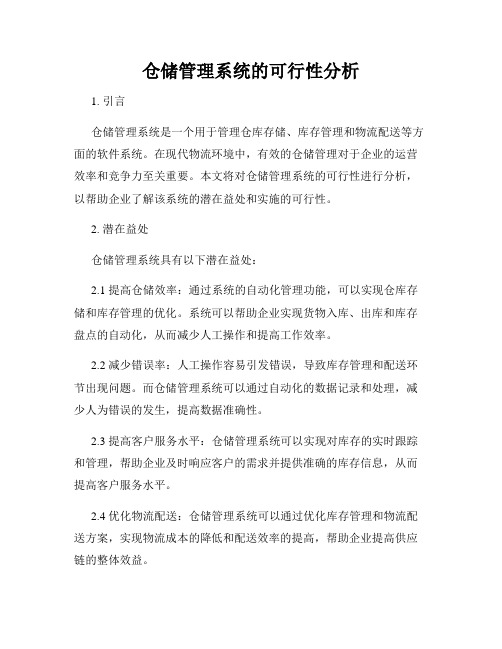 仓储管理系统的可行性分析

1. 引言

仓储管理系统是一个用于管理仓库存储、库存管理和物流配送等方面的软件系统。在现代物流环境中，有效的仓储管理对于企业的运营效率和竞争力至关重要。本文将对仓储管理系统的可行性进行分析，以帮助企业了解该系统的潜在益处和实施的可行性。

2. 潜在益处

仓储管理系统具有以下潜在益处：

2.1 提高仓储效率：通过系统的自动化管理功能，可以实现仓库存储和库存管理的优化。系统可以帮助企业实现货物入库、出库和库存盘点的自动化，从而减少人工操作和提高工作效率。

2.2 减少错误率：人工操作容易引发错误，导致库存管理和配送环节出现问题。而仓储管理系统可以通过自动化的数据记录和处理，减少人为错误的发生，提高数据准确性。

2.3 提高客户服务水平：仓储管理系统可以实现对库存的实时跟踪和管理，帮助企业及时响应客户的需求并提供准确的库存信息，从而提高客户服务水平。

2.4 优化物流配送：仓储管理系统可以通过优化库存管理和物流配送方案，实现物流成本的降低和配送效率的提高，帮助企业提高供应链的整体效益。